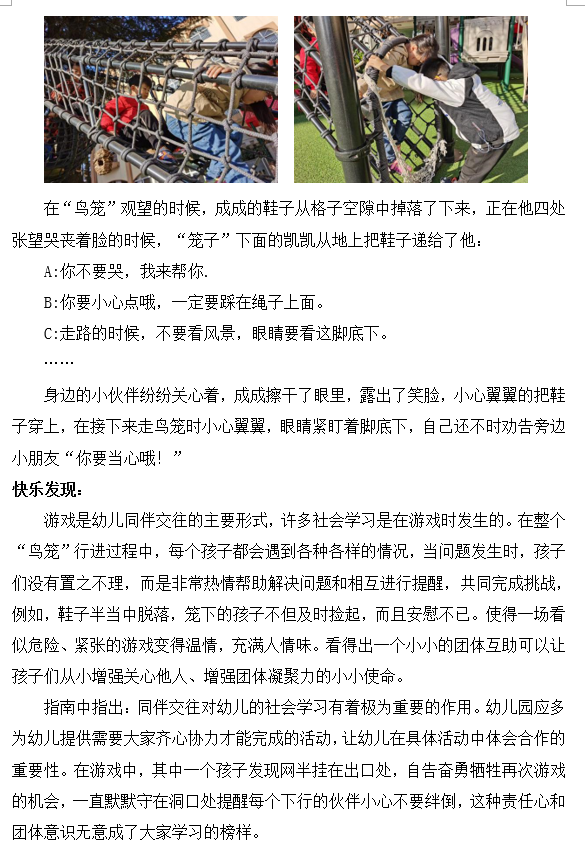 在“鸟笼”观望的时候，成成的鞋子从格子空隙中掉落了下来，正在他四处张望哭丧着脸的时候，“笼子”下面的凯凯从地上把鞋子递给了他：

A:你不要哭，我来帮你.

B:你要小心点哦，一定要踩在绳子上面。

C:走路的时候，不要看风景，眼睛要看这脚底下。

……

身边的小伙伴纷纷关心着，成成擦干了眼里，露出了笑脸，小心翼翼的把鞋子穿上，在接下来走鸟笼时小心翼翼，眼睛紧盯着脚底下，自己还不时劝告旁边小朋友“你要当心哦！”

快乐发现：

游戏是幼儿同伴交往的主要形式，许多社会学习是在游戏时发生的。在整个“鸟笼”行进过程中，每个孩子都会遇到各种各样的情况，当问题发生时，孩子们没有置之不理，而是非常热情帮助解决问题和相互进行提醒，共同完成挑战，例如，鞋子半当中脱落，笼下的孩子不但及时捡起，而且安慰不已。使得一场看似危险、紧张的游戏变得温情，充满人情味。看得出一个小小的团体互助可以让孩子们从小增强关心他人、增强团体凝聚力的小小使命。

指南中指出：同伴交往对幼儿的社会学习有着极为重要的作用。幼儿园应多为幼儿提供需要大家齐心协力才能完成的活动，让幼儿在具体活动中体会合作的重要性。在游戏中，其中一个孩子发现网半挂在出口处，自告奋勇牺牲再次游戏的机会，一直默默守在洞口处提醒每个下行的伙伴小心不要绊倒，这种责任心和团体意识无意成了大家学习的榜样。